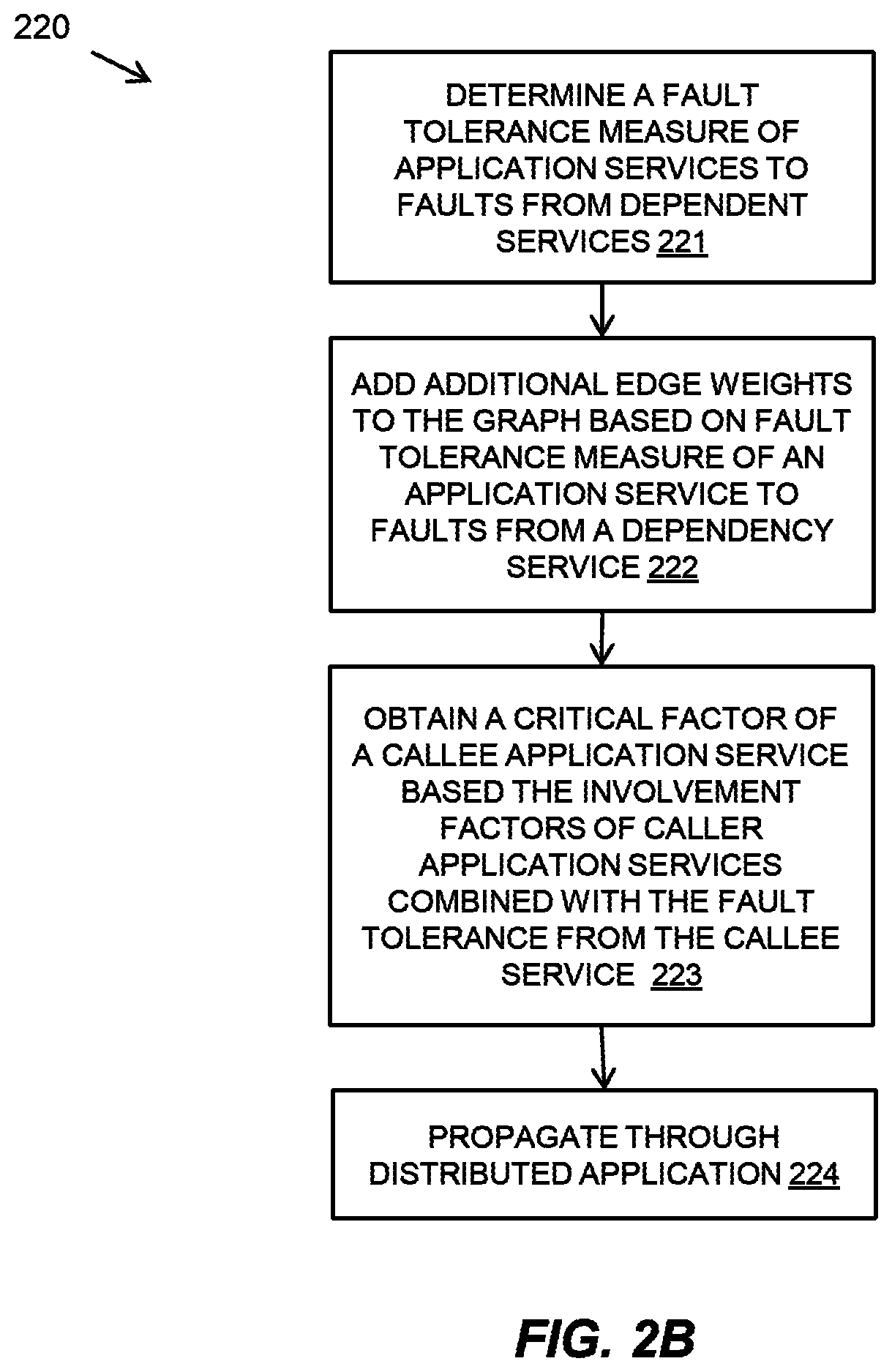 220

DETERMINE A FAULT TOLERANCE MEASURE OF APPLICATION SERVICES TO FAULTS FROM DEPENDENT SERVICES 221

ADD ADDITIONAL EDGE WEIGHTS TO THE GRAPH BASED ON FAULT TOLERANCE MEASURE OF AN APPLICATION SERVICE TO FAULTS FROM A DEPENDENCY SERVICE 222

OBTAIN A CRITICAL FACTOR OF A CALLEE APPLICATION SERVICE BASED THE INVOLVEMENT FACTORS OF CALLER APPLICATION SERVICES COMBINED WITH THE FAULT TOLERANCE FROM THE CALLEE SERVICE 223

PROPAGATE THROUGH DISTRIBUTED APPLICATION 224

FIG. 2B